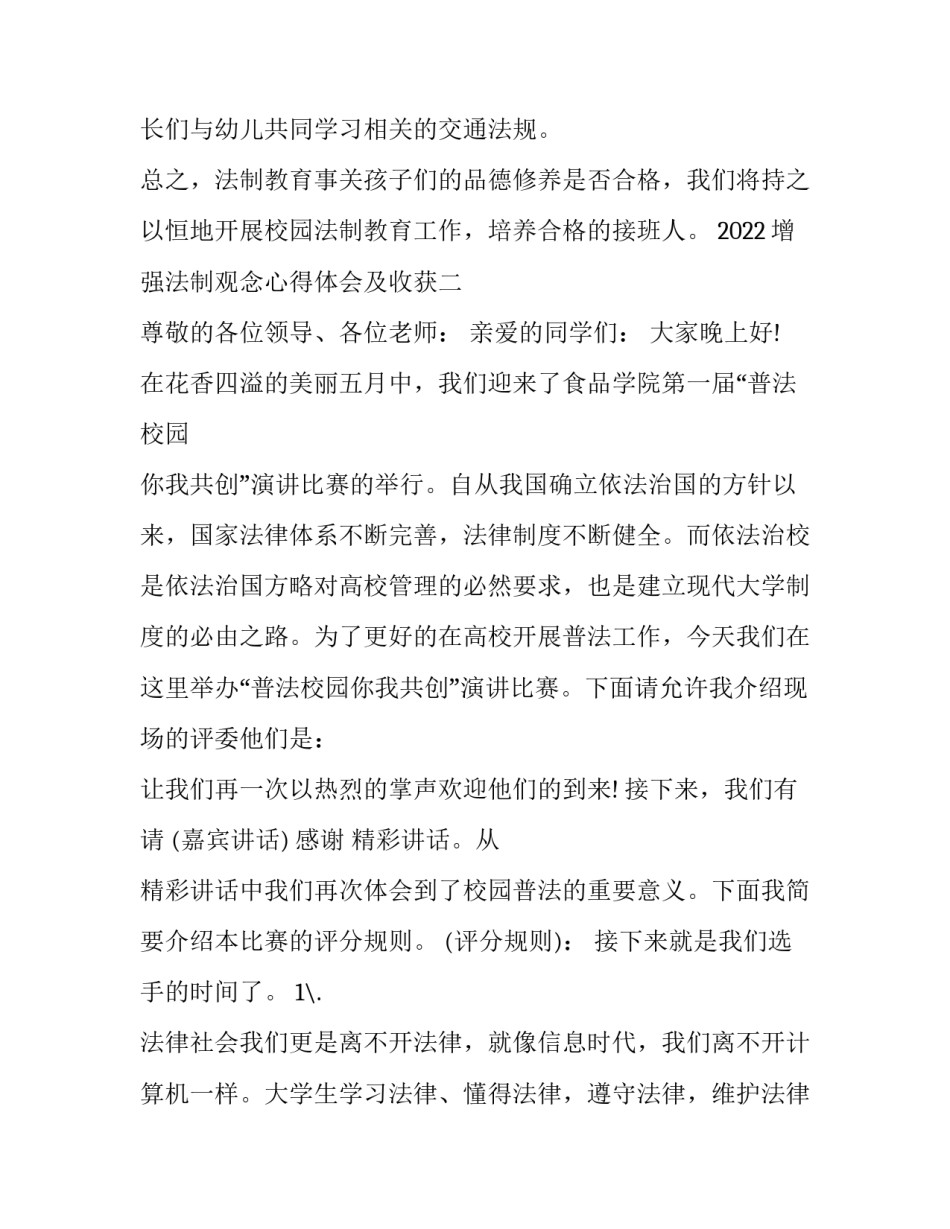 长们与幼儿共同学习相关的交通法规。

总之，法制教育事关孩子们的品德修养是否合格，我们将持之以恒地开展校园法制教育工作，培养合格的接班人。 2022 增强法制观念心得体会及收获二

尊敬的各位领导、各位老师： 亲爱的同学们： 大家晚上好!

在花香四溢的美丽五月中，我们迎来了食品学院第一届“普法校园

你我共创”演讲比赛的举行。自从我国确立依法治国的方针以来，国家法律体系不断完善，法律制度不断健全。而依法治校是依法治国方略对高校管理的必然要求，也是建立现代大学制度的必由之路。为了更好的在高校开展普法工作，今天我们在这里举办“普法校园你我共创”演讲比赛。下面请允许我介绍现场的评委他们是：

让我们再一次以热烈的掌声欢迎他们的到来! 接下来，我们有请 (嘉宾讲话) 感谢 精彩讲话。从

精彩讲话中我们再次体会到了校园普法的重要意义。下面我简要介绍本比赛的评分规则。 (评分规则)： 接下来就是我们选手的时间了。 1\.

法律社会我们更是离不开法律，就像信息时代，我们离不开计算机一样。大学生学习法律、懂得法律，遵守法律，维护法律